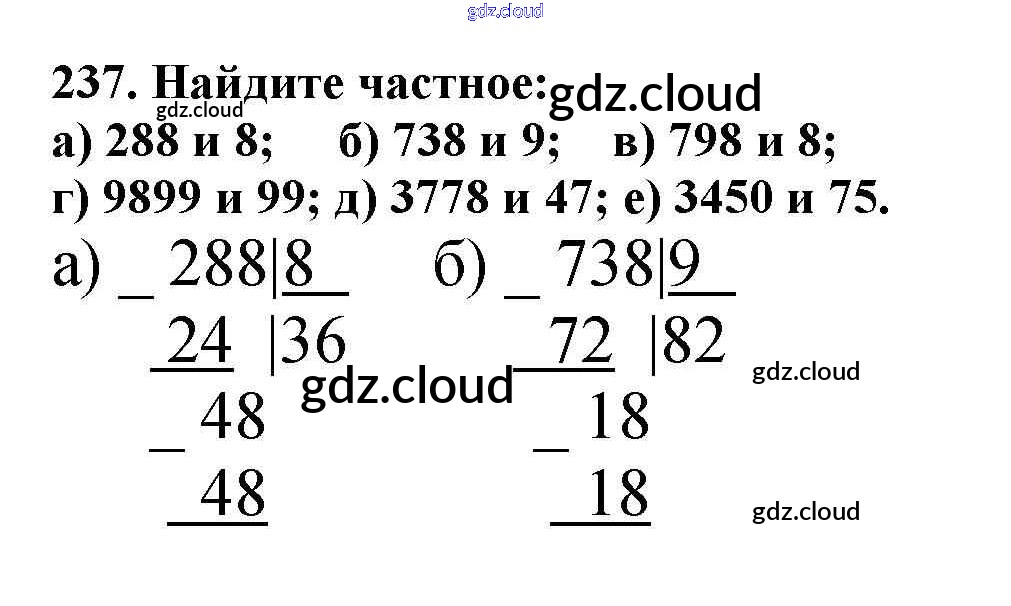 gdz.cloud

237. Найдите частное: gdz.cloud

gdz.cloud

а) 288 и 8; б) 738 и 9; в) 798 и 8;
г) 9899 и 99; д) 3778 и 47; е) 3450 и 75.

а) _ 288|8
24 |36
_ 48
48

gdz.cloud

б) _ 738|9
72 |82
_ 18
18

gdz.cloud

gdz.cloud